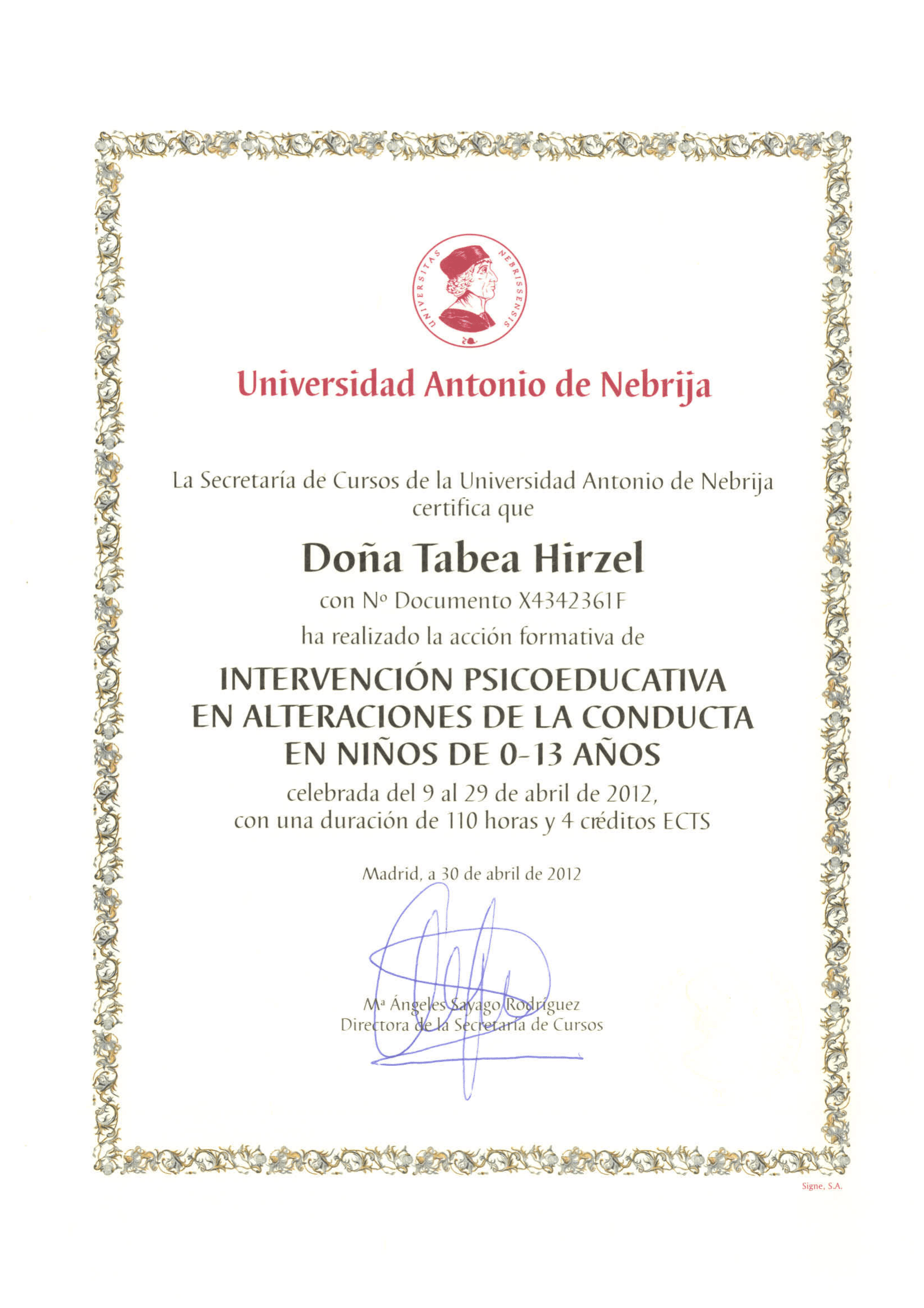 UNIVERSITAS NEBRISSENSIS

Universidad Antonio de Nebrija

La Secretaría de Cursos de la Universidad Antonio de Nebrija certifica que

Doña Tabea Hirzel

con Nº Documento X4342361F

ha realizado la acción formativa de

INTERVENCIÓN PSICOEDUCATIVA EN ALTERACIONES DE LA CONDUCTA EN NIÑOS DE 0-13 AÑOS

celebrada del 9 al 29 de abril de 2012, con una duración de 110 horas y 4 créditos ECTS

Madrid, a 30 de abril de 2012

Mª Ángeles Sayago Rodríguez
Directora de la Secretaría de Cursos

Signe, S.A.